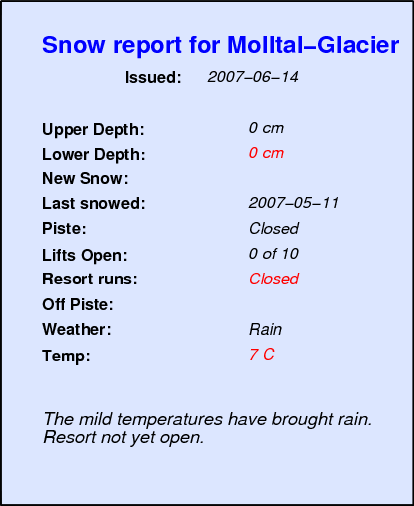 Snow report for Molltal–Glacier

Issued: 2007–06–14

Upper Depth: 0 cm
Lower Depth: 0 cm
New Snow:
Last snowed: 2007–05–11
Piste: Closed
Lifts Open: 0 of 10
Resort runs: Closed
Off Piste:
Weather: Rain
Temp: 7 C

The mild temperatures have brought rain. Resort not yet open.